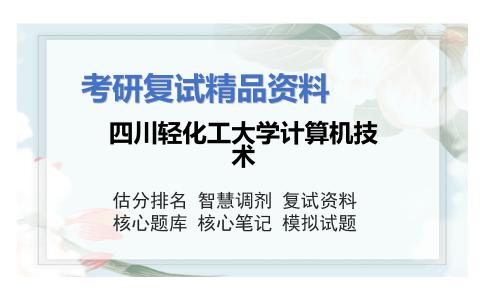 考研复试精品资料

四川轻化工大学计算机技术

估分排名 智慧调剂 复试资料
核心题库 核心笔记 模拟试题